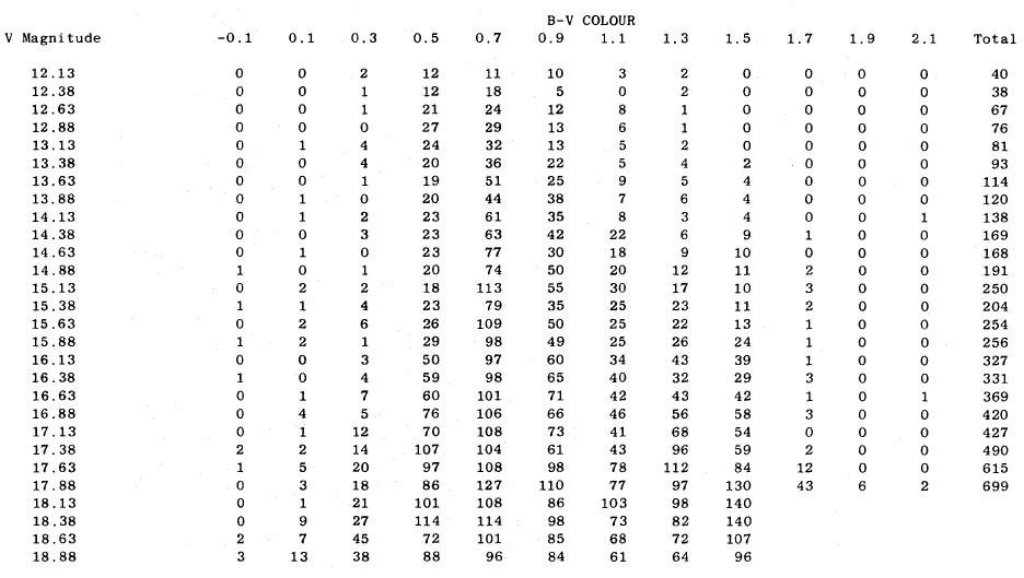 B-V COLOUR

| V Magnitude | -0.1 | 0.1 | 0.3 | 0.5 | 0.7 | 0.9 | 1.1 | 1.3 | 1.5 | 1.7 | 1.9 | 2.1 | Total |
|---|---|---|---|---|---|---|---|---|---|---|---|---|---|
| 12.13 | 0 | 0 | 2 | 12 | 11 | 10 | 3 | 2 | 0 | 0 | 0 | 0 | 40 |
| 12.38 | 0 | 0 | 1 | 12 | 18 | 5 | 0 | 2 | 0 | 0 | 0 | 0 | 38 |
| 12.63 | 0 | 0 | 1 | 21 | 24 | 12 | 8 | 1 | 0 | 0 | 0 | 0 | 67 |
| 12.88 | 0 | 0 | 0 | 27 | 29 | 13 | 6 | 1 | 0 | 0 | 0 | 0 | 76 |
| 13.13 | 0 | 1 | 4 | 24 | 32 | 13 | 5 | 2 | 0 | 0 | 0 | 0 | 81 |
| 13.38 | 0 | 0 | 4 | 20 | 36 | 22 | 5 | 4 | 2 | 0 | 0 | 0 | 93 |
| 13.63 | 0 | 0 | 1 | 19 | 51 | 25 | 9 | 5 | 4 | 0 | 0 | 0 | 114 |
| 13.88 | 0 | 1 | 0 | 20 | 44 | 38 | 7 | 6 | 4 | 0 | 0 | 0 | 120 |
| 14.13 | 0 | 1 | 2 | 23 | 61 | 35 | 8 | 3 | 4 | 0 | 0 | 1 | 138 |
| 14.38 | 0 | 0 | 3 | 23 | 63 | 42 | 22 | 6 | 9 | 1 | 0 | 0 | 169 |
| 14.63 | 0 | 1 | 0 | 23 | 77 | 30 | 18 | 9 | 10 | 0 | 0 | 0 | 168 |
| 14.88 | 1 | 0 | 1 | 20 | 74 | 50 | 20 | 12 | 11 | 2 | 0 | 0 | 191 |
| 15.13 | 0 | 2 | 2 | 18 | 113 | 55 | 30 | 17 | 10 | 3 | 0 | 0 | 250 |
| 15.38 | 1 | 1 | 4 | 23 | 79 | 35 | 25 | 23 | 11 | 2 | 0 | 0 | 204 |
| 15.63 | 0 | 2 | 6 | 26 | 109 | 50 | 25 | 22 | 13 | 1 | 0 | 0 | 254 |
| 15.88 | 1 | 2 | 1 | 29 | 98 | 49 | 25 | 26 | 24 | 1 | 0 | 0 | 256 |
| 16.13 | 0 | 0 | 3 | 50 | 97 | 60 | 34 | 43 | 39 | 1 | 0 | 0 | 327 |
| 16.38 | 1 | 0 | 4 | 59 | 98 | 65 | 40 | 32 | 29 | 3 | 0 | 0 | 331 |
| 16.63 | 0 | 1 | 7 | 60 | 101 | 71 | 42 | 43 | 42 | 1 | 0 | 1 | 369 |
| 16.88 | 0 | 4 | 5 | 76 | 106 | 66 | 46 | 56 | 58 | 3 | 0 | 0 | 420 |
| 17.13 | 0 | 1 | 12 | 70 | 108 | 73 | 41 | 68 | 54 | 0 | 0 | 0 | 427 |
| 17.38 | 2 | 2 | 14 | 107 | 104 | 61 | 43 | 96 | 59 | 2 | 0 | 0 | 490 |
| 17.63 | 1 | 5 | 20 | 97 | 108 | 98 | 78 | 112 | 84 | 12 | 0 | 0 | 615 |
| 17.88 | 0 | 3 | 18 | 86 | 127 | 110 | 77 | 97 | 130 | 43 | 6 | 2 | 699 |
| 18.13 | 0 | 1 | 21 | 101 | 108 | 86 | 103 | 98 | 140 | | | | |
| 18.38 | 0 | 9 | 27 | 114 | 114 | 98 | 73 | 82 | 140 | | | | |
| 18.63 | 2 | 7 | 45 | 72 | 101 | 85 | 68 | 72 | 107 | | | | |
| 18.88 | 3 | 13 | 38 | 88 | 96 | 84 | 61 | 64 | 96 | | | | |